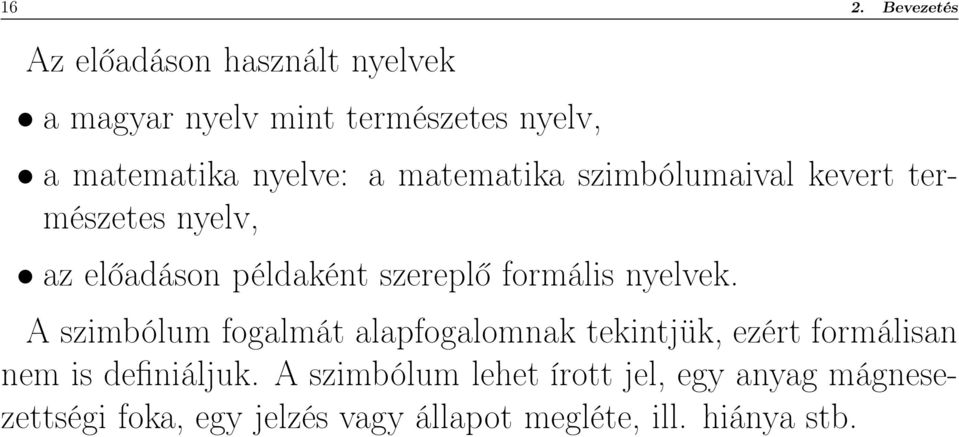 16 2. Bevezetés

Az előadáson használt nyelvek

• a magyar nyelv mint természetes nyelv,

• a matematika nyelve: a matematika szimbólumaival kevert természetes nyelv,

• az előadáson példaként szereplő formális nyelvek.

A szimbólum fogalmát alapfogalomnak tekintjük, ezért formálisan nem is definiáljuk. A szimbólum lehet írott jel, egy anyag mágnesezettségi foka, egy jelzés vagy állapot megléte, ill. hiánya stb.